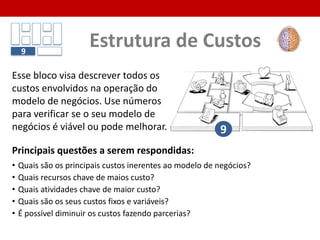 9

Estrutura de Custos

Esse bloco visa descrever todos os custos envolvidos na operação do modelo de negócios. Use números para verificar se o seu modelo de negócios é viável ou pode melhorar.

9

Principais questões a serem respondidas:

• Quais são os principais custos inerentes ao modelo de negócios?
• Quais recursos chave de maios custo?
• Quais atividades chave de maior custo?
• Quais são os seus custos fixos e variáveis?
• É possível diminuir os custos fazendo parcerias?